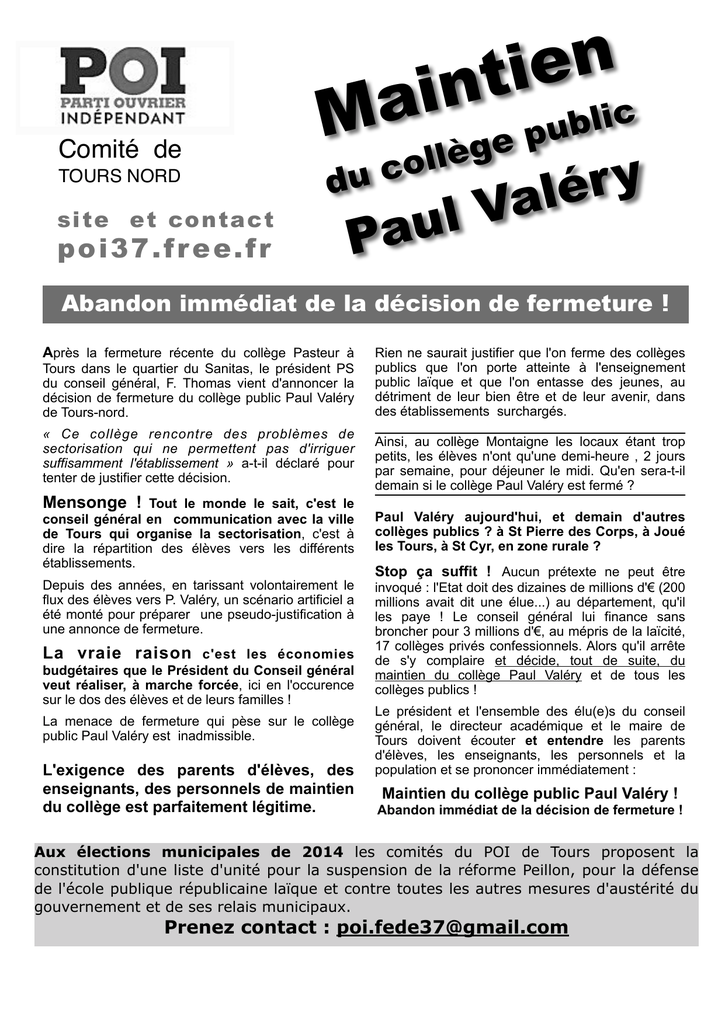 POI
PARTI OUVRIER INDÉPENDANT

Comité de
TOURS NORD

site et contact
poi37.free.fr

Maintien
du collège public
Paul Valéry

Abandon immédiat de la décision de fermeture !

Après la fermeture récente du collège Pasteur à Tours dans le quartier du Sanitas, le président PS du conseil général, F. Thomas vient d'annoncer la décision de fermeture du collège public Paul Valéry de Tours-nord.

« Ce collège rencontre des problèmes de sectorisation qui ne permettent pas d'irriguer suffisamment l'établissement » a-t-il déclaré pour tenter de justifier cette décision.

Mensonge ! Tout le monde le sait, c'est le conseil général en communication avec la ville de Tours qui organise la sectorisation, c'est à dire la répartition des élèves vers les différents établissements.

Depuis des années, en tarissant volontairement le flux des élèves vers P. Valéry, un scénario artificiel a été monté pour préparer une pseudo-justification à une annonce de fermeture.

La vraie raison c'est les économies budgétaires que le Président du Conseil général veut réaliser, à marche forcée, ici en l'occurence sur le dos des élèves et de leurs familles !

La menace de fermeture qui pèse sur le collège public Paul Valéry est inadmissible.

L'exigence des parents d'élèves, des enseignants, des personnels de maintien du collège est parfaitement légitime.

Rien ne saurait justifier que l'on ferme des collèges publics que l'on porte atteinte à l'enseignement public laïque et que l'on entasse des jeunes, au détriment de leur bien être et de leur avenir, dans des établissements surchargés.

Ainsi, au collège Montaigne les locaux étant trop petits, les élèves n'ont qu'une demi-heure , 2 jours par semaine, pour déjeuner le midi. Qu'en sera-t-il demain si le collège Paul Valéry est fermé ?

Paul Valéry aujourd'hui, et demain d'autres collèges publics ? à St Pierre des Corps, à Joué les Tours, à St Cyr, en zone rurale ?

Stop ça suffit ! Aucun prétexte ne peut être invoqué : l'Etat doit des dizaines de millions d'€ (200 millions avait dit une élue...) au département, qu'il les paye ! Le conseil général lui finance sans broncher pour 3 millions d'€, au mépris de la laïcité, 17 collèges privés confessionnels. Alors qu'il arrête de s'y complaire et décide, tout de suite, du maintien du collège Paul Valéry et de tous les collèges publics !

Le président et l'ensemble des élu(e)s du conseil général, le directeur académique et le maire de Tours doivent écouter et entendre les parents d'élèves, les enseignants, les personnels et la population et se prononcer immédiatement :

Maintien du collège public Paul Valéry !
Abandon immédiat de la décision de fermeture !

Aux élections municipales de 2014 les comités du POI de Tours proposent la constitution d'une liste d'unité pour la suspension de la réforme Peillon, pour la défense de l'école publique républicaine laïque et contre toutes les autres mesures d'austérité du gouvernement et de ses relais municipaux.

Prenez contact : poi.fede37@gmail.com